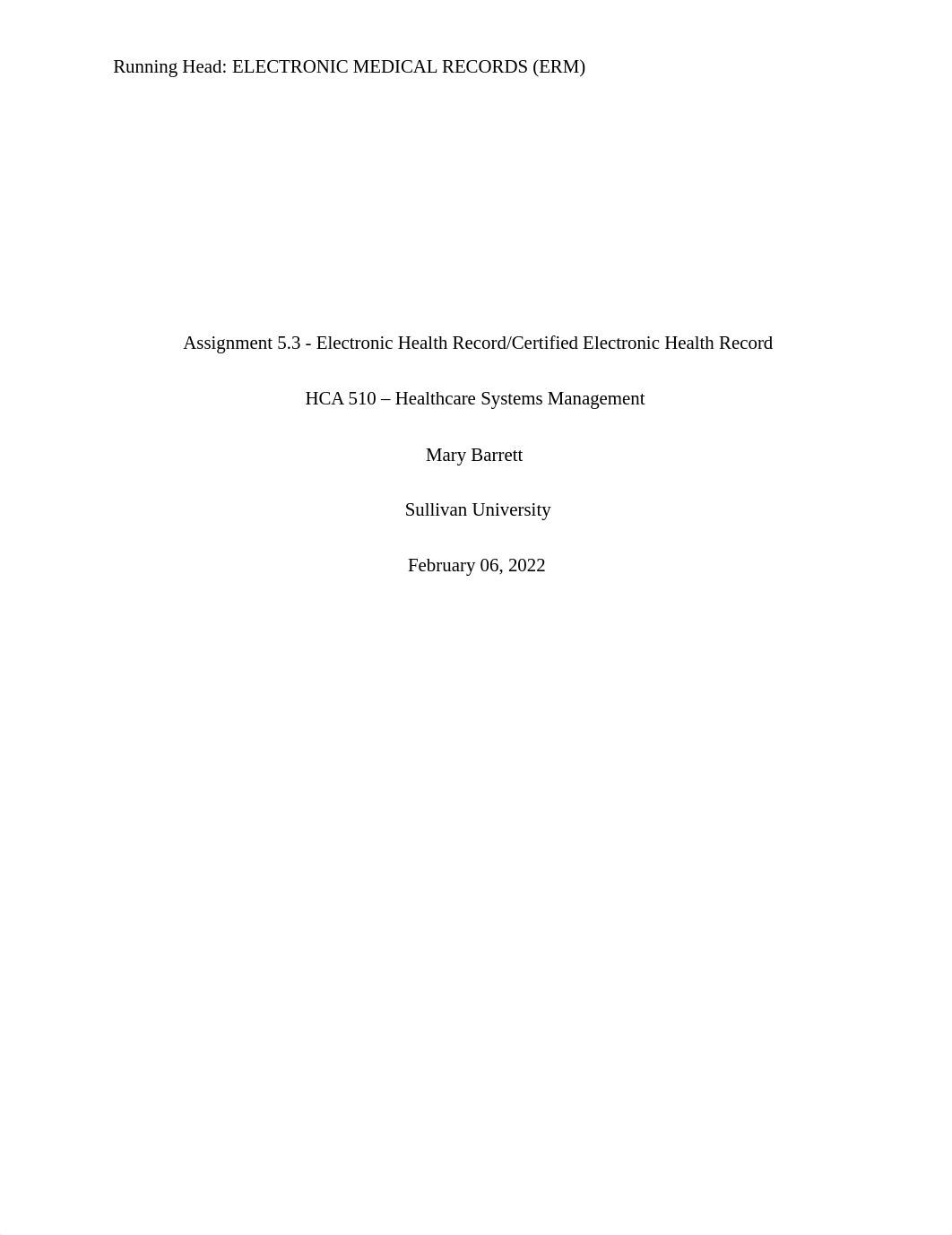 Running Head: ELECTRONIC MEDICAL RECORDS (ERM)

Assignment 5.3 - Electronic Health Record/Certified Electronic Health Record

HCA 510 – Healthcare Systems Management

Mary Barrett

Sullivan University

February 06, 2022